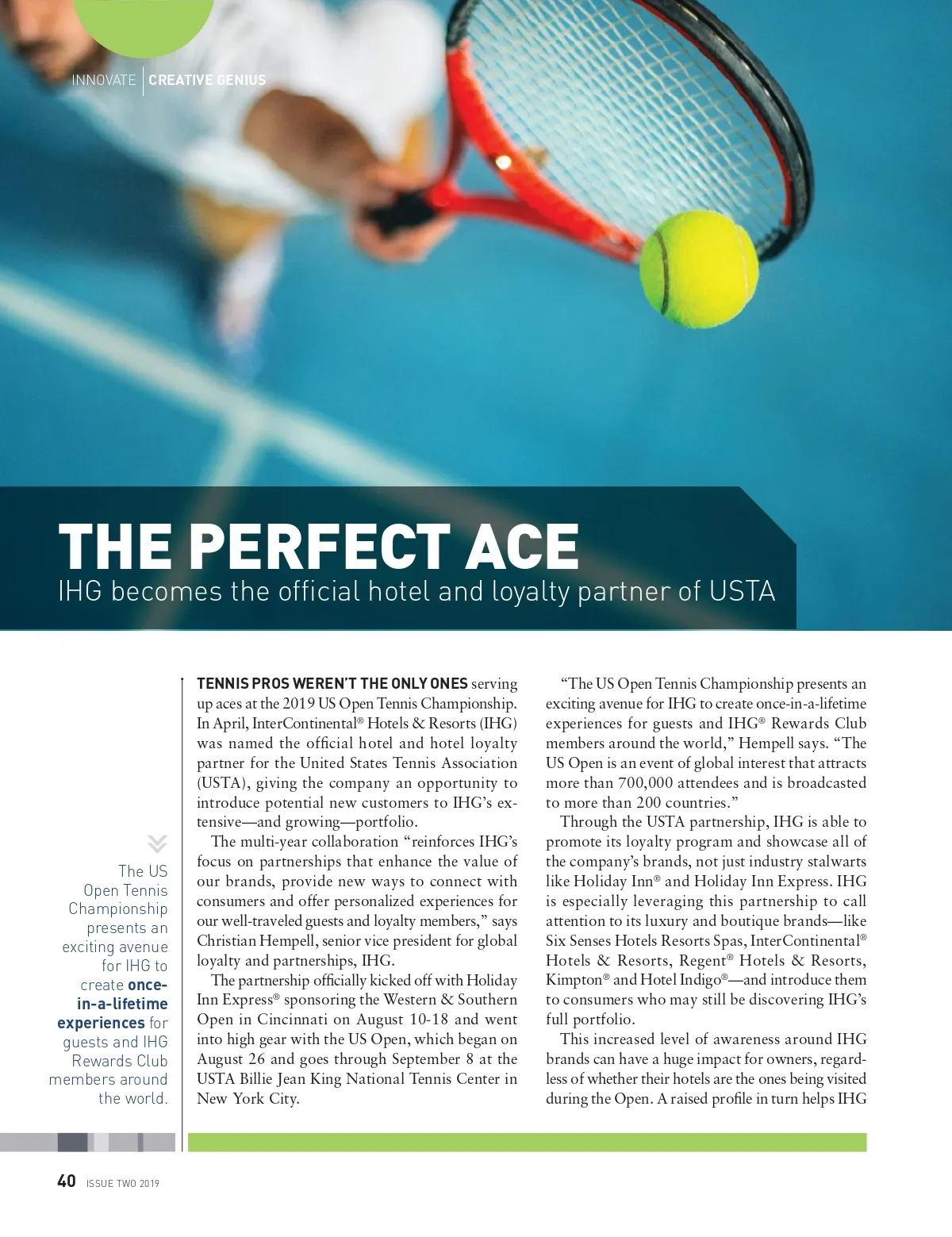 INNOVATE | CREATIVE GENIUS

THE PERFECT ACE

IHG becomes the official hotel and loyalty partner of USTA

The US Open Tennis Championship presents an exciting avenue for IHG to create once-in-a-lifetime experiences for guests and IHG Rewards Club members around the world.

TENNIS PROS WEREN'T THE ONLY ONES serving up aces at the 2019 US Open Tennis Championship. In April, InterContinental® Hotels & Resorts (IHG) was named the official hotel and hotel loyalty partner for the United States Tennis Association (USTA), giving the company an opportunity to introduce potential new customers to IHG's extensive—and growing—portfolio.

The multi-year collaboration "reinforces IHG's focus on partnerships that enhance the value of our brands, provide new ways to connect with consumers and offer personalized experiences for our well-traveled guests and loyalty members," says Christian Hempell, senior vice president for global loyalty and partnerships, IHG.

The partnership officially kicked off with Holiday Inn Express® sponsoring the Western & Southern Open in Cincinnati on August 10-18 and went into high gear with the US Open, which began on August 26 and goes through September 8 at the USTA Billie Jean King National Tennis Center in New York City.

"The US Open Tennis Championship presents an exciting avenue for IHG to create once-in-a-lifetime experiences for guests and IHG® Rewards Club members around the world," Hempell says. "The US Open is an event of global interest that attracts more than 700,000 attendees and is broadcasted to more than 200 countries."

Through the USTA partnership, IHG is able to promote its loyalty program and showcase all of the company's brands, not just industry stalwarts like Holiday Inn® and Holiday Inn Express. IHG is especially leveraging this partnership to call attention to its luxury and boutique brands—like Six Senses Hotels Resorts Spas, InterContinental® Hotels & Resorts, Regent® Hotels & Resorts, Kimpton® and Hotel Indigo®—and introduce them to consumers who may still be discovering IHG's full portfolio.

This increased level of awareness around IHG brands can have a huge impact for owners, regardless of whether their hotels are the ones being visited during the Open. A raised profile in turn helps IHG

40 ISSUE TWO 2019